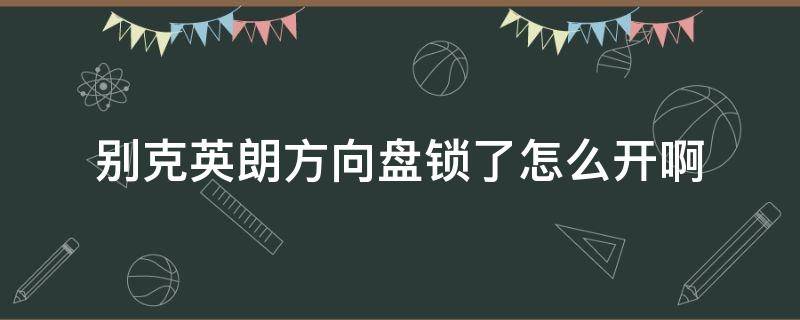 别克英朗方向盘锁了怎么开啊